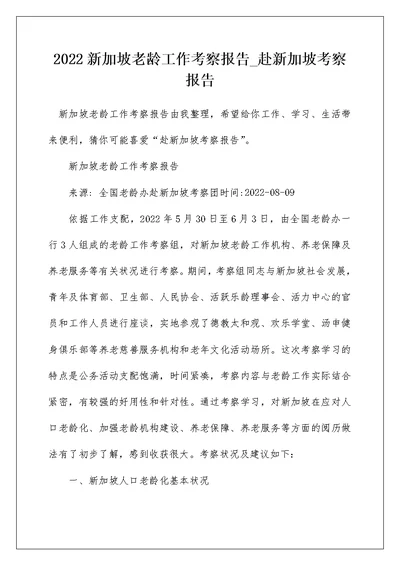 2022 新加坡老龄工作考察报告_赴新加坡考察报告

新加坡老龄工作考察报告由我整理，希望给你工作、学习、生活带来便利，猜你可能喜爱“赴新加坡考察报告”。

新加坡老龄工作考察报告

来源：全国老龄办赴新加坡考察团时间:2022-08-09

依据工作支配，2022 年 5 月 30 日至 6 月 3 日，由全国老龄办一行 3 人组成的老龄工作考察组，对新加坡老龄工作机构、养老保障及养老服务等有关状况进行考察。期间，考察组同志与新加坡社会发展，青年及体育部、卫生部、人民协会、活跃乐龄理事会、活力中心的官员和工作人员进行座谈，实地参观了德教太和观、欢乐学堂、汤申健身俱乐部等养老慈善服务机构和老年文化活动场所。这次考察学习的特点是公务活动支配饱满，时间紧凑，考察内容与老龄工作实际结合紧密，有较强的好用性和针对性。通过考察学习，对新加坡在应对人口老龄化、加强老龄机构建设、养老保障、养老服务等方面的阅历做法有了初步了解，感到收获很大。考察状况及建议如下：

一、新加坡人口老龄化基本状况